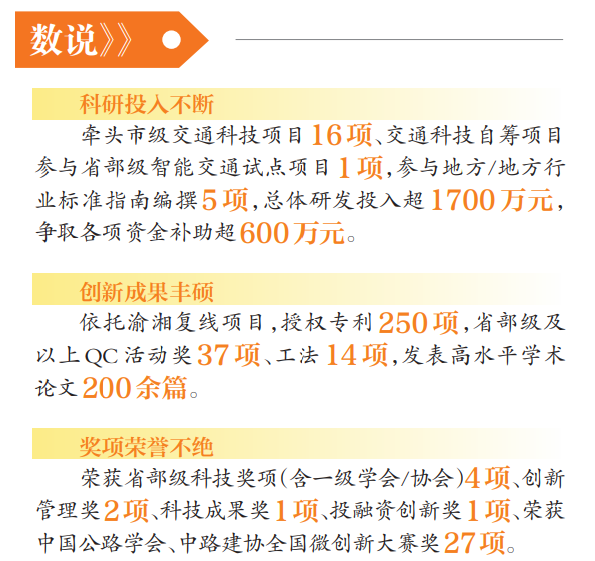 数说》

科研投入不断

牵头市级交通科技项目16项、交通科技自筹项目参与省部级智能交通试点项目1项,参与地方/地方行业标准指南编撰5项,总体研发投入超1700万元,争取各项资金补助超600万元。

创新成果丰硕

依托渝湘复线项目,授权专利250项,省部级及以上QC活动奖37项、工法14项,发表高水平学术论文200余篇。

奖项荣誉不绝

荣获省部级科技奖项(含一级学会/协会)4项、创新管理奖2项、科技成果奖1项、投融资创新奖1项、荣获中国公路学会、中路建协全国微创新大赛奖27项。